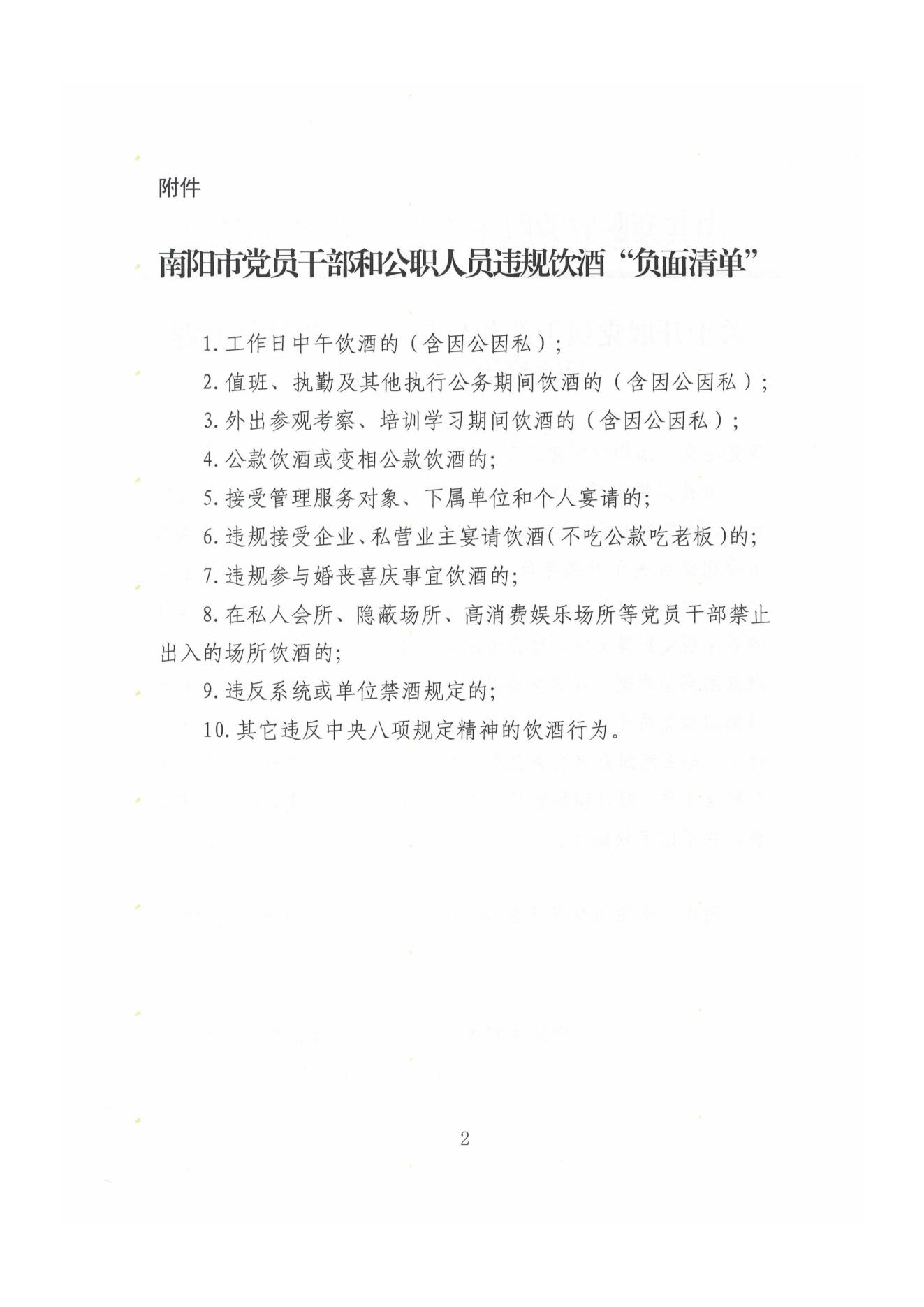 附件

南阳市党员干部和公职人员违规饮酒“负面清单”

1.工作日中午饮酒的（含因公因私）；

2.值班、执勤及其他执行公务期间饮酒的（含因公因私）；

3.外出参观考察、培训学习期间饮酒的（含因公因私）；

4.公款饮酒或变相公款饮酒的;

5.接受管理服务对象、下属单位和个人宴请的;

6.违规接受企业、私营业主宴请饮酒(不吃公款吃老板)的;

7.违规参与婚丧喜庆事宜饮酒的;

8.在私人会所、隐蔽场所、高消费娱乐场所等党员干部禁止出入的场所饮酒的;

9.违反系统或单位禁酒规定的;

10.其它违反中央八项规定精神的饮酒行为。

2